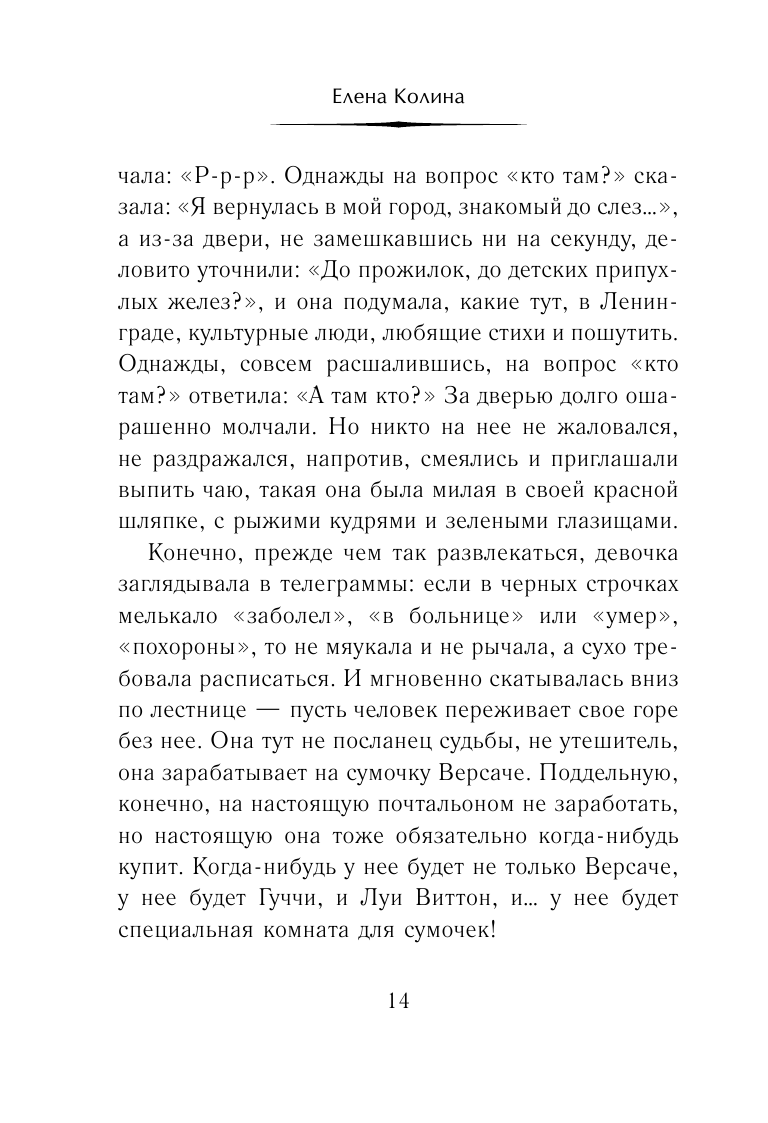 Елена Колина

чала: «Р-р-р». Однажды на вопрос «кто там?» сказала: «Я вернулась в мой город, знакомый до слез...», а из-за двери, не замешкавшись ни на секунду, деловито уточнили: «До прожилок, до детских припухлых желез?», и она подумала, какие тут, в Ленинграде, культурные люди, любящие стихи и пошутить. Однажды, совсем расшалившись, на вопрос «кто там?» ответила: «А там кто?» За дверью долго ошарашенно молчали. Но никто на нее не жаловался, не раздражался, напротив, смеялись и приглашали выпить чаю, такая она была милая в своей красной шляпке, с рыжими кудрями и зелеными глазищами.

Конечно, прежде чем так развлекаться, девочка заглядывала в телеграммы: если в черных строчках мелькало «заболел», «в больнице» или «умер», «похороны», то не мяукала и не рычала, а сухо требовала расписаться. И мгновенно скатывалась вниз по лестнице — пусть человек переживает свое горе без нее. Она тут не посланец судьбы, не утешитель, она зарабатывает на сумочку Версаче. Поддельную, конечно, на настоящую почтальоном не заработать, но настоящую она тоже обязательно когда-нибудь купит. Когда-нибудь у нее будет не только Версаче, у нее будет Гуччи, и Луи Виттон, и... у нее будет специальная комната для сумочек!

14